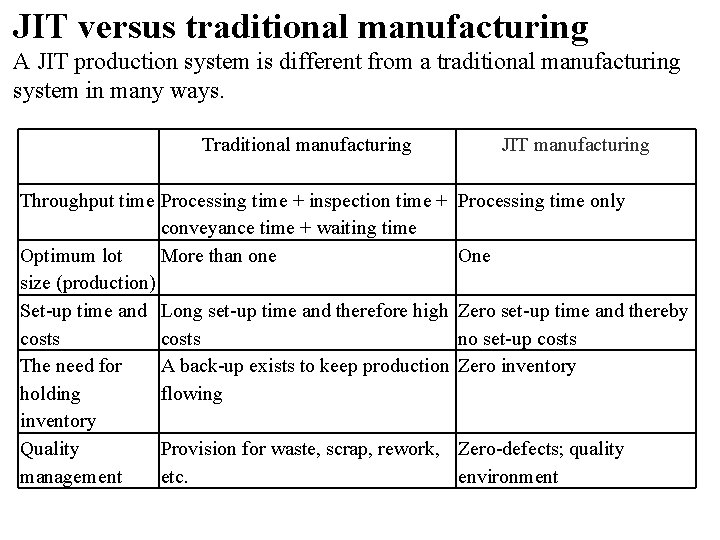 JIT versus traditional manufacturing

A JIT production system is different from a traditional manufacturing system in many ways.

|  | Traditional manufacturing | JIT manufacturing |
|---|---|---|
| Throughput time | Processing time + inspection time + conveyance time + waiting time | Processing time only |
| Optimum lot size (production) | More than one | One |
| Set-up time and costs | Long set-up time and therefore high costs | Zero set-up time and thereby no set-up costs |
| The need for holding inventory | A back-up exists to keep production flowing | Zero inventory |
| Quality management | Provision for waste, scrap, rework, etc. | Zero-defects; quality environment |